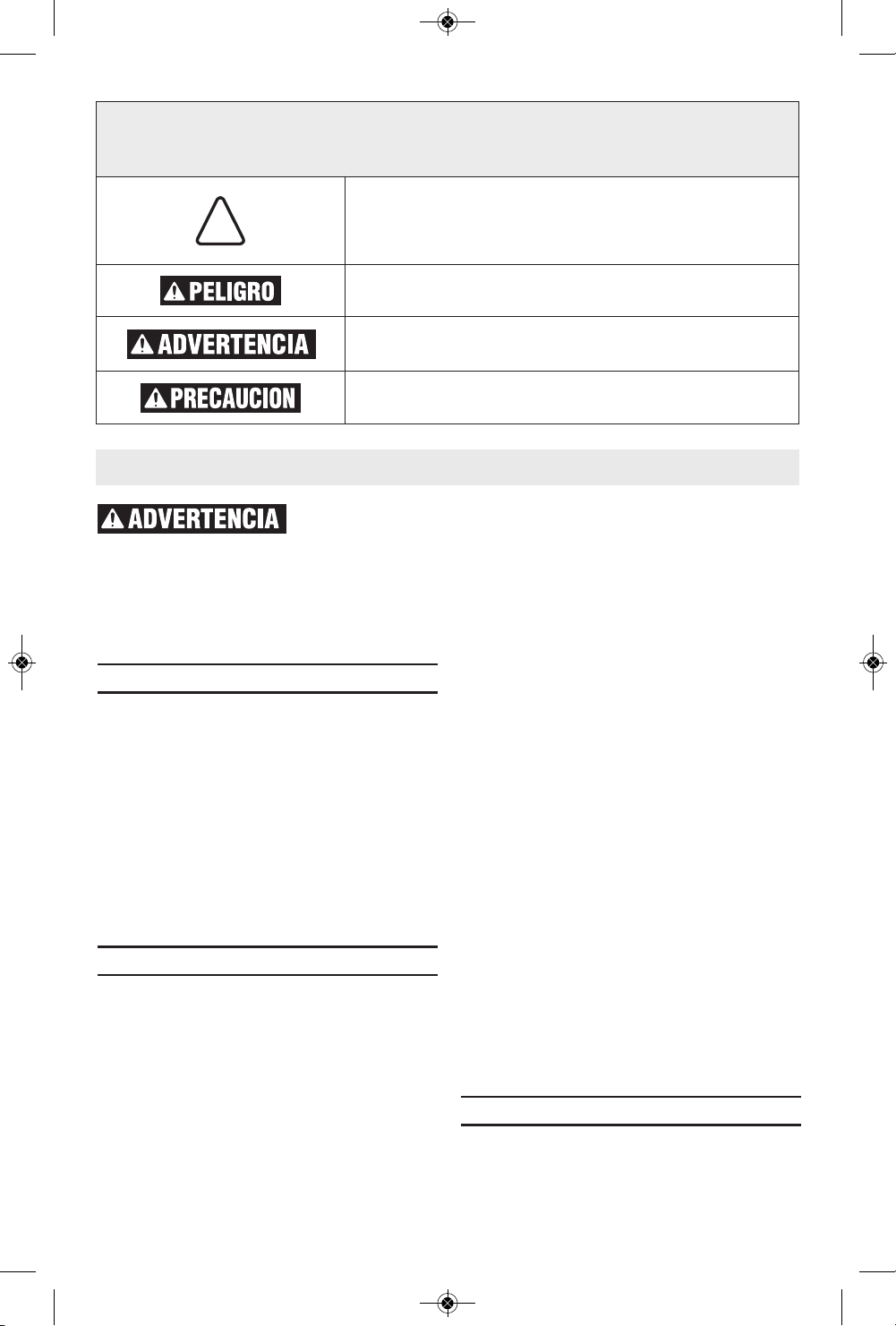 PELIGRO

ADVERTENCIA

PRECAUCION

ADVERTENCIA